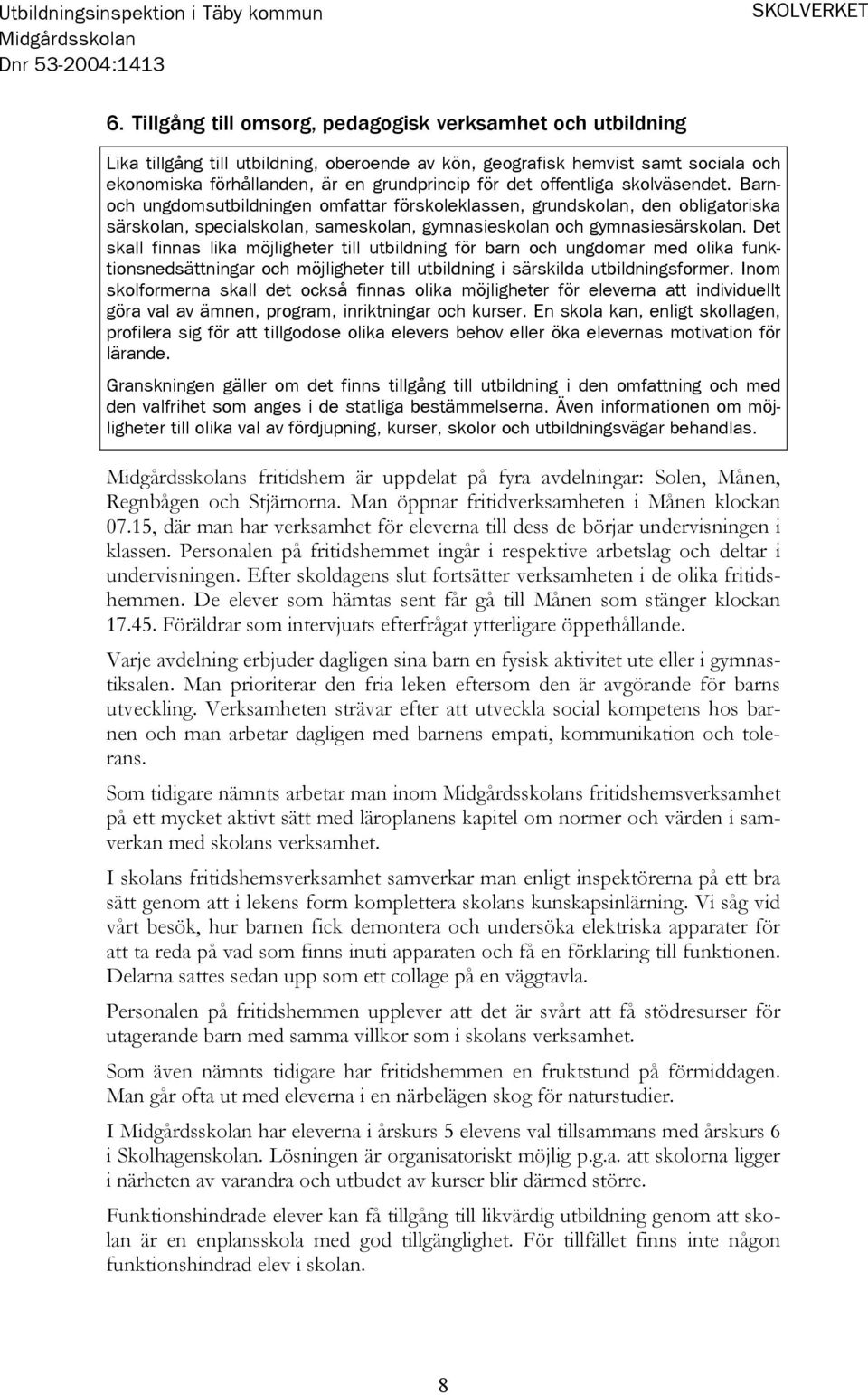 Utbildningsinspektion i Täby kommun
Midgårdsskolan
Dnr 53-2004:1413

SKOLVERKET

6. Tillgång till omsorg, pedagogisk verksamhet och utbildning

Lika tillgång till utbildning, oberoende av kön, geografisk hemvist samt sociala och ekonomiska förhållanden, är en grundprincip för det offentliga skolväsendet. Barn- och ungdomsutbildningen omfattar förskoleklassen, grundskolan, den obligatoriska särskolan, specialskolan, sameskolan, gymnasieskolan och gymnasiesärskolan. Det skall finnas lika möjligheter till utbildning för barn och ungdomar med olika funktionsnedsättningar och möjligheter till utbildning i särskilda utbildningsformer. Inom skolformerna skall det också finnas olika möjligheter för eleverna att individuellt göra val av ämnen, program, inriktningar och kurser. En skola kan, enligt skollagen, profilera sig för att tillgodose olika elevers behov eller öka elevernas motivation för lärande.

Granskningen gäller om det finns tillgång till utbildning i den omfattning och med den valfrihet som anges i de statliga bestämmelserna. Även informationen om möjligheter till olika val av fördjupning, kurser, skolor och utbildningsvägar behandlas.

Midgårdsskolans fritidshem är uppdelat på fyra avdelningar: Solen, Månen, Regnbågen och Stjärnorna. Man öppnar fritidverksamheten i Månen klockan 07.15, där man har verksamhet för eleverna till dess de börjar undervisningen i klassen. Personalen på fritidshemmet ingår i respektive arbetslag och deltar i undervisningen. Efter skoldagens slut fortsätter verksamheten i de olika fritidshemmen. De elever som hämtas sent får gå till Månen som stänger klockan 17.45. Föräldrar som intervjuats efterfrågat ytterligare öppethållande.

Varje avdelning erbjuder dagligen sina barn en fysisk aktivitet ute eller i gymnastiksalen. Man prioriterar den fria leken eftersom den är avgörande för barns utveckling. Verksamheten strävar efter att utveckla social kompetens hos barnen och man arbetar dagligen med barnens empati, kommunikation och tolerans.

Som tidigare nämnts arbetar man inom Midgårdsskolans fritidshemsverksamhet på ett mycket aktivt sätt med läroplanens kapitel om normer och värden i samverkan med skolans verksamhet.

I skolans fritidshemsverksamhet samverkar man enligt inspektörerna på ett bra sätt genom att i lekens form komplettera skolans kunskapsinlärning. Vi såg vid vårt besök, hur barnen fick demontera och undersöka elektriska apparater för att ta reda på vad som finns inuti apparaten och få en förklaring till funktionen. Delarna sattes sedan upp som ett collage på en väggtavla.

Personalen på fritidshemmen upplever att det är svårt att få stödresurser för utagerande barn med samma villkor som i skolans verksamhet.

Som även nämnts tidigare har fritidshemmen en fruktstund på förmiddagen. Man går ofta ut med eleverna i en närbelägen skog för naturstudier.

I Midgårdsskolan har eleverna i årskurs 5 elevens val tillsammans med årskurs 6 i Skolhagenskolan. Lösningen är organisatoriskt möjlig p.g.a. att skolorna ligger i närheten av varandra och utbudet av kurser blir därmed större.

Funktionshindrade elever kan få tillgång till likvärdig utbildning genom att skolan är en enplansskola med god tillgänglighet. För tillfället finns inte någon funktionshindrad elev i skolan.

8